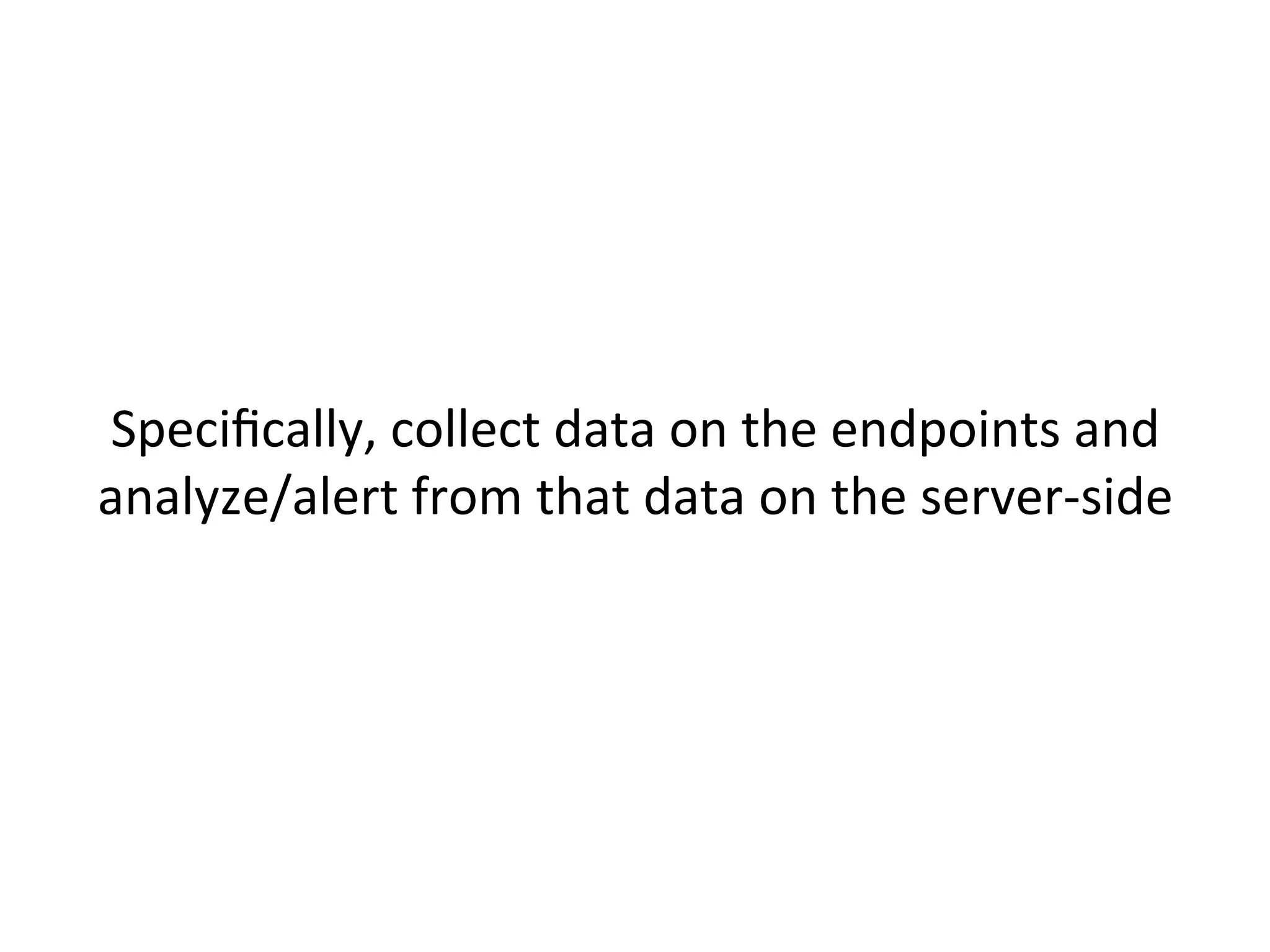 Specifically, collect data on the endpoints and analyze/alert from that data on the server-side